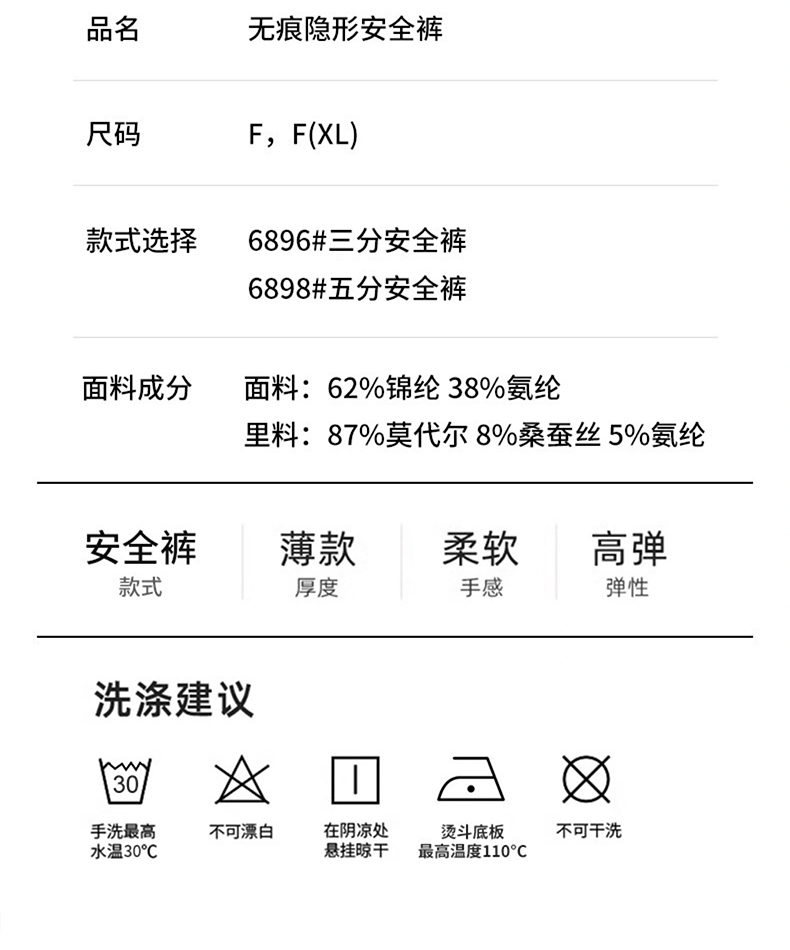 品名 无痕隐形安全裤

尺码 F，F(XL)

款式选择 6896#三分安全裤
6898#五分安全裤

面料成分 面料：62%锦纶 38%氨纶
里料：87%莫代尔 8%桑蚕丝 5%氨纶

安全裤
款式

薄款
厚度

柔软
手感

高弹
弹性

洗涤建议

30

手洗最高
水温30°C

不可漂白

在阴凉处
悬挂晾干

烫斗底板
最高温度110°C

不可干洗